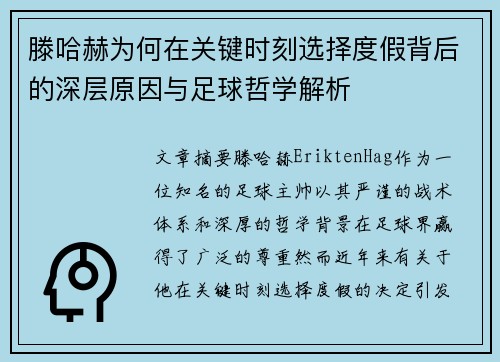 滕哈赫为何在关键时刻选择度假背后的深层原因与足球哲学解析

文章摘要滕哈赫EriktenHag作为一位知名的足球主帅以其严谨的战术体系和深厚的哲学背景在足球界赢得了广泛的尊重然而近年来有关于他在关键时刻选择度假的决定引发